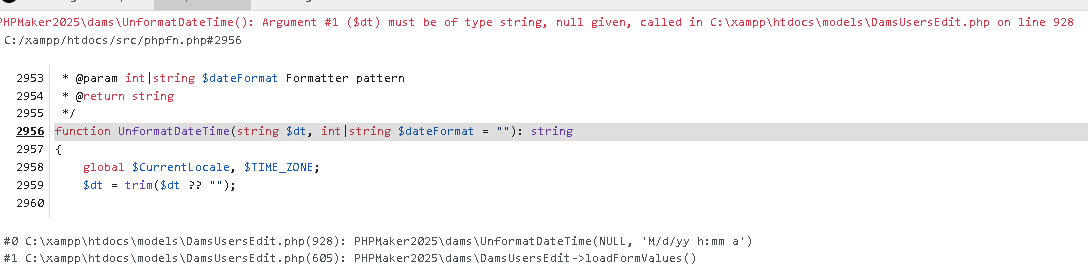 PHPMaker2025\dams\UnformatDateTime(): Argument #1 ($dt) must be of type string, null given, called in C:\xampp\htdocs\models\DamsUsersEdit.php on line 928
C:/xampp/htdocs/src/phpfn.php#2956

2953 * @param int|string $dateFormat Formatter pattern
2954 * @return string
2955 */
2956 function UnformatDateTime(string $dt, int|string $dateFormat = ""): string
2957 {
2958 global $CurrentLocale, $TIME_ZONE;
2959 $dt = trim($dt ?? "");
2960

#0 C:\xampp\htdocs\models\DamsUsersEdit.php(928): PHPMaker2025\dams\UnformatDateTime(NULL, 'M/d/yy h:mm a')
#1 C:\xampp\htdocs\models\DamsUsersEdit.php(605): PHPMaker2025\dams\DamsUsersEdit->loadFormValues()